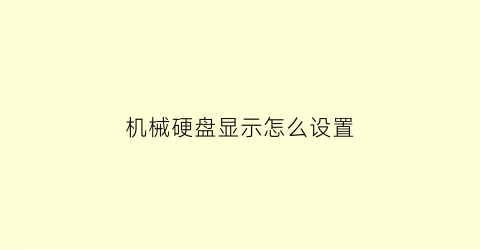 机械硬盘显示怎么设置